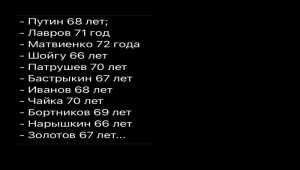 - Путин 68 лет;
- Лавров 71 год
- Матвиенко 72 года
- Шойгу 66 лет
- Патрушев 70 лет
- Бастрыкин 67 лет
- Иванов 68 лет
- Чайка 70 лет
- Бортников 69 лет
- Нарышкин 66 лет
- Золотов 67 лет...